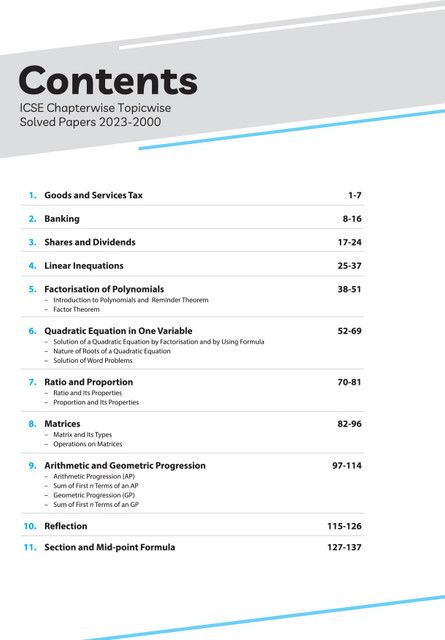 Contents
ICSE Chapterwise Topicwise Solved Papers 2023-2000

1. Goods and Services Tax 1-7

2. Banking 8-16

3. Shares and Dividends 17-24

4. Linear Inequations 25-37

5. Factorisation of Polynomials 38-51
– Introduction to Polynomials and Reminder Theorem
– Factor Theorem

6. Quadratic Equation in One Variable 52-69
– Solution of a Quadratic Equation by Factorisation and by Using Formula
– Nature of Roots of a Quadratic Equation
– Solution of Word Problems

7. Ratio and Proportion 70-81
– Ratio and Its Properties
– Proportion and Its Properties

8. Matrices 82-96
– Matrix and Its Types
– Operations on Matrices

9. Arithmetic and Geometric Progression 97-114
– Arithmetic Progression (AP)
– Sum of First $n$ Terms of an AP
– Geometric Progression (GP)
– Sum of First $n$ Terms of an GP

10. Reflection 115-126

11. Section and Mid-point Formula 127-137